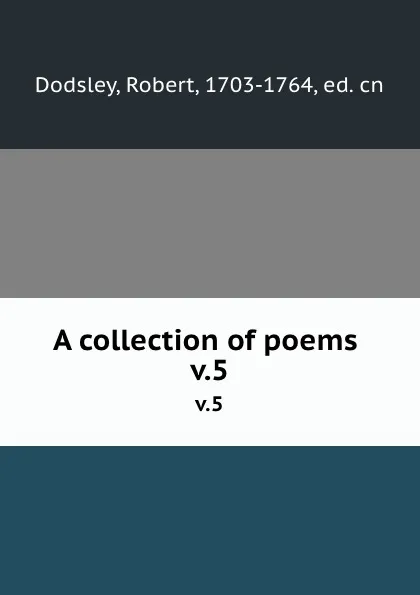 Dodsley, Robert, 1703-1764, ed. cn

A collection of poems
v.5

v.5